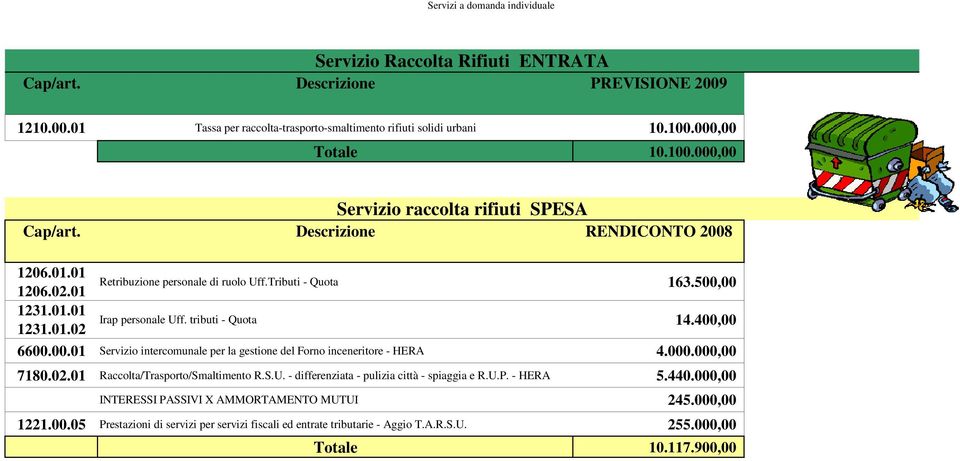 Servizi a domanda individuale

Servizio Raccolta Rifiuti ENTRATA

| Cap/art. | Descrizione | PREVISIONE 2009 |
|---|---|---|
| 1210.00.01 | Tassa per raccolta-trasporto-smaltimento rifiuti solidi urbani | 10.100.000,00 |
| | Totale | 10.100.000,00 |

Servizio raccolta rifiuti SPESA

| Cap/art. | Descrizione | RENDICONTO 2008 |
|---|---|---|
| 1206.01.01 1206.02.01 | Retribuzione personale di ruolo Uff.Tributi - Quota | 163.500,00 |
| 1231.01.01 1231.01.02 | Irap personale Uff. tributi - Quota | 14.400,00 |
| 6600.00.01 | Servizio intercomunale per la gestione del Forno inceneritore - HERA | 4.000.000,00 |
| 7180.02.01 | Raccolta/Trasporto/Smaltimento R.S.U. - differenziata - pulizia città - spiaggia e R.U.P. - HERA | 5.440.000,00 |
| | INTERESSI PASSIVI X AMMORTAMENTO MUTUI | 245.000,00 |
| 1221.00.05 | Prestazioni di servizi per servizi fiscali ed entrate tributarie - Aggio T.A.R.S.U. | 255.000,00 |
| | Totale | 10.117.900,00 |